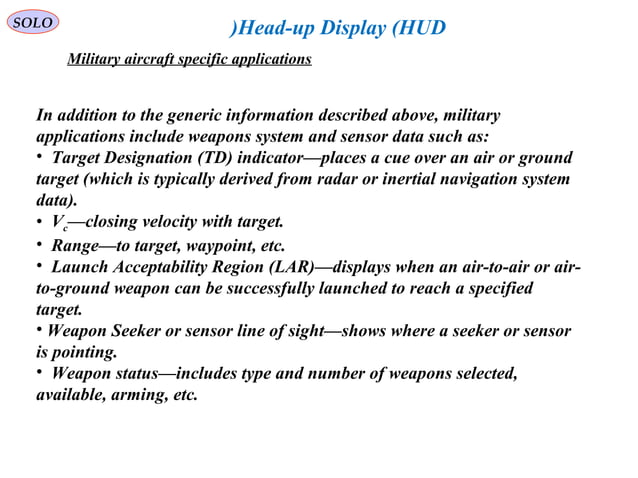 SOLO

)Head-up Display (HUD

Military aircraft specific applications

In addition to the generic information described above, military applications include weapons system and sensor data such as:
• Target Designation (TD) indicator—places a cue over an air or ground target (which is typically derived from radar or inertial navigation system data).
• $V_c$—closing velocity with target.
• Range—to target, waypoint, etc.
• Launch Acceptability Region (LAR)—displays when an air-to-air or air-to-ground weapon can be successfully launched to reach a specified target.
• Weapon Seeker or sensor line of sight—shows where a seeker or sensor is pointing.
• Weapon status—includes type and number of weapons selected, available, arming, etc.